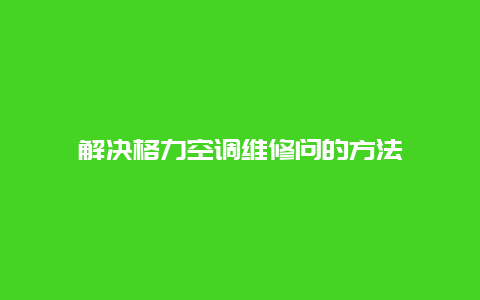 解决格力空调维修问的方法